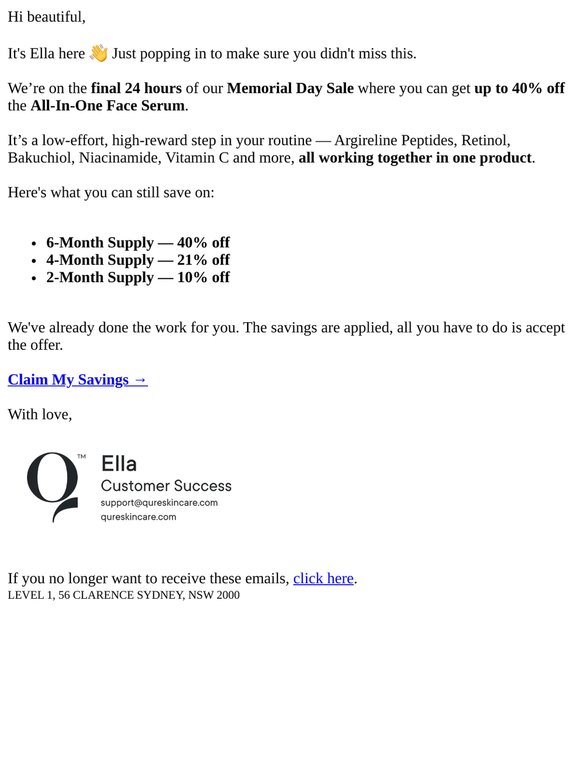 Hi beautiful,

It's Ella here 👋 Just popping in to make sure you didn't miss this.

We're on the final 24 hours of our Memorial Day Sale where you can get up to 40% off the All-In-One Face Serum.

It's a low-effort, high-reward step in your routine — Argireline Peptides, Retinol, Bakuchiol, Niacinamide, Vitamin C and more, all working together in one product.

Here's what you can still save on:

• 6-Month Supply — 40% off
• 4-Month Supply — 21% off
• 2-Month Supply — 10% off

We've already done the work for you. The savings are applied, all you have to do is accept the offer.

Claim My Savings →

With love,

Q™
Ella
Customer Success
support@qureskincare.com
qureskincare.com

If you no longer want to receive these emails, click here.
LEVEL 1, 56 CLARENCE SYDNEY, NSW 2000